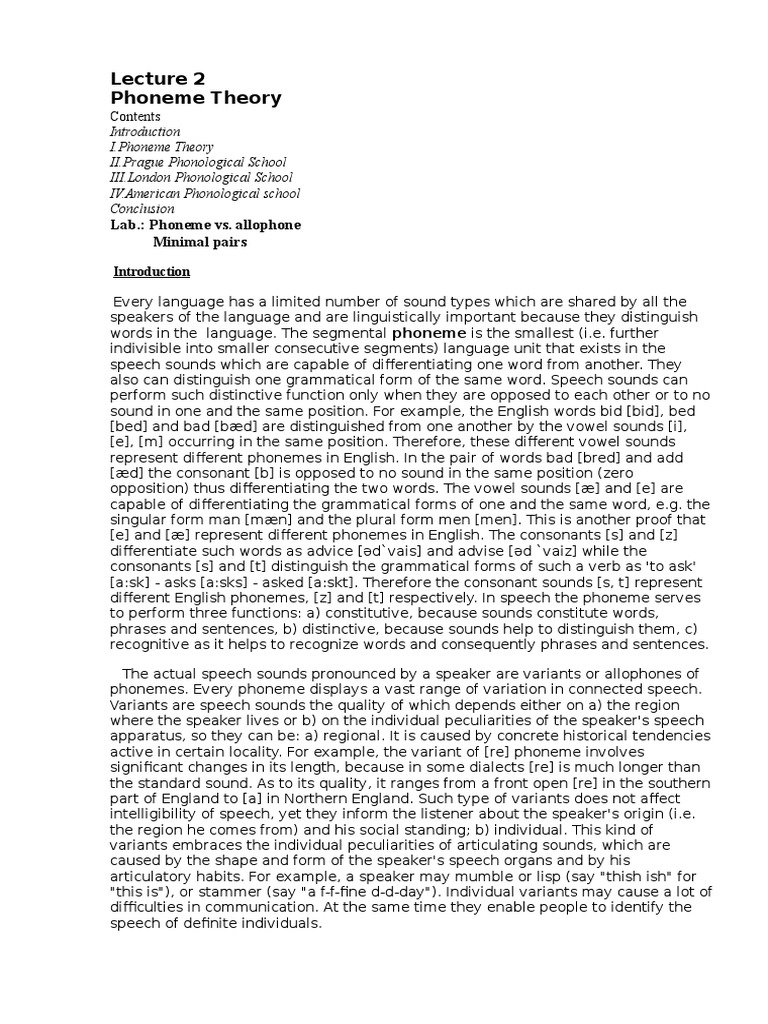 Lecture 2
Phoneme Theory

Contents
Introduction
I.Phoneme Theory
II.Prague Phonological School
III.London Phonological School
IV.American Phonological school
Conclusion
Lab.: Phoneme vs. allophone
Minimal pairs

Introduction

Every language has a limited number of sound types which are shared by all the speakers of the language and are linguistically important because they distinguish words in the language. The segmental phoneme is the smallest (i.e. further indivisible into smaller consecutive segments) language unit that exists in the speech sounds which are capable of differentiating one word from another. They also can distinguish one grammatical form of the same word. Speech sounds can perform such distinctive function only when they are opposed to each other or to no sound in one and the same position. For example, the English words bid [bid], bed [bed] and bad [bæd] are distinguished from one another by the vowel sounds [i], [e], [m] occurring in the same position. Therefore, these different vowel sounds represent different phonemes in English. In the pair of words bad [bred] and add [æd] the consonant [b] is opposed to no sound in the same position (zero opposition) thus differentiating the two words. The vowel sounds [æ] and [e] are capable of differentiating the grammatical forms of one and the same word, e.g. the singular form man [mæn] and the plural form men [men]. This is another proof that [e] and [æ] represent different phonemes in English. The consonants [s] and [z] differentiate such words as advice [əd`vais] and advise [əd `vaiz] while the consonants [s] and [t] distinguish the grammatical forms of such a verb as 'to ask' [a:sk] - asks [a:sks] - asked [a:skt]. Therefore the consonant sounds [s, t] represent different English phonemes, [z] and [t] respectively. In speech the phoneme serves to perform three functions: a) constitutive, because sounds constitute words, phrases and sentences, b) distinctive, because sounds help to distinguish them, c) recognitive as it helps to recognize words and consequently phrases and sentences.

The actual speech sounds pronounced by a speaker are variants or allophones of phonemes. Every phoneme displays a vast range of variation in connected speech. Variants are speech sounds the quality of which depends either on a) the region where the speaker lives or b) on the individual peculiarities of the speaker's speech apparatus, so they can be: a) regional. It is caused by concrete historical tendencies active in certain locality. For example, the variant of [re] phoneme involves significant changes in its length, because in some dialects [re] is much longer than the standard sound. As to its quality, it ranges from a front open [re] in the southern part of England to [a] in Northern England. Such type of variants does not affect intelligibility of speech, yet they inform the listener about the speaker's origin (i.e. the region he comes from) and his social standing; b) individual. This kind of variants embraces the individual peculiarities of articulating sounds, which are caused by the shape and form of the speaker's speech organs and by his articulatory habits. For example, a speaker may mumble or lisp (say "thish ish" for "this is"), or stammer (say "a f-f-fine d-d-day"). Individual variants may cause a lot of difficulties in communication. At the same time they enable people to identify the speech of definite individuals.